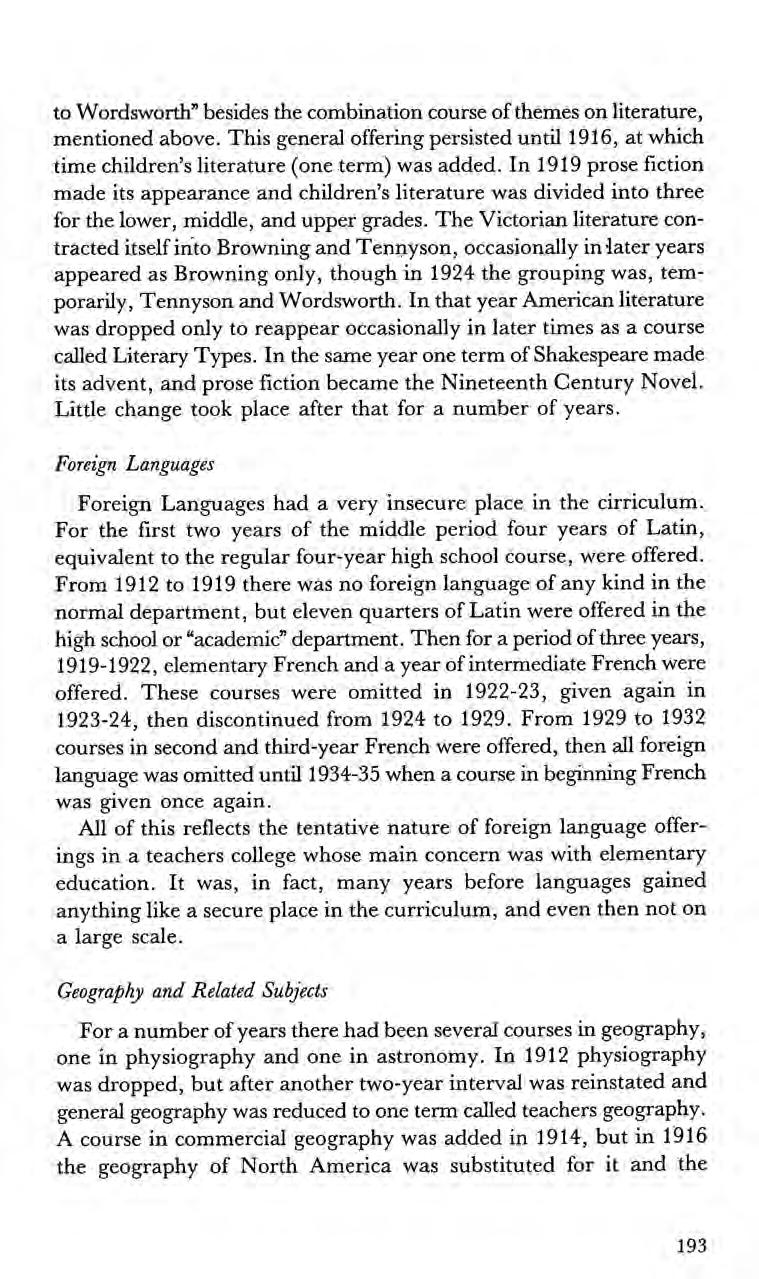 to Wordsworth" besides the combination course of themes on literature, mentioned above. This general offering persisted until 1916, at which time children's literature (one term) was added. In 1919 prose fiction made its appearance and children's literature was divided into three for the lower, middle, and upper grades. The Victorian literature contracted itself into Browning and Tennyson, occasionally in later years appeared as Browning only, though in 1924 the grouping was, temporarily, Tennyson and Wordsworth. In that year American literature was dropped only to reappear occasionally in later times as a course called Literary Types. In the same year one term of Shakespeare made its advent, and prose fiction became the Nineteenth Century Novel. Little change took place after that for a number of years.

Foreign Languages

Foreign Languages had a very insecure place in the cirriculum. For the first two years of the middle period four years of Latin, equivalent to the regular four-year high school course, were offered. From 1912 to 1919 there was no foreign language of any kind in the normal department, but eleven quarters of Latin were offered in the high school or "academic" department. Then for a period of three years, 1919-1922, elementary French and a year of intermediate French were offered. These courses were omitted in 1922-23, given again in 1923-24, then discontinued from 1924 to 1929. From 1929 to 1932 courses in second and third-year French were offered, then all foreign language was omitted until 1934-35 when a course in beginning French was given once again.

All of this reflects the tentative nature of foreign language offerings in a teachers college whose main concern was with elementary education. It was, in fact, many years before languages gained anything like a secure place in the curriculum, and even then not on a large scale.

Geography and Related Subjects

For a number of years there had been several courses in geography, one in physiography and one in astronomy. In 1912 physiography was dropped, but after another two-year interval was reinstated and general geography was reduced to one term called teachers geography. A course in commercial geography was added in 1914, but in 1916 the geography of North America was substituted for it and the

193